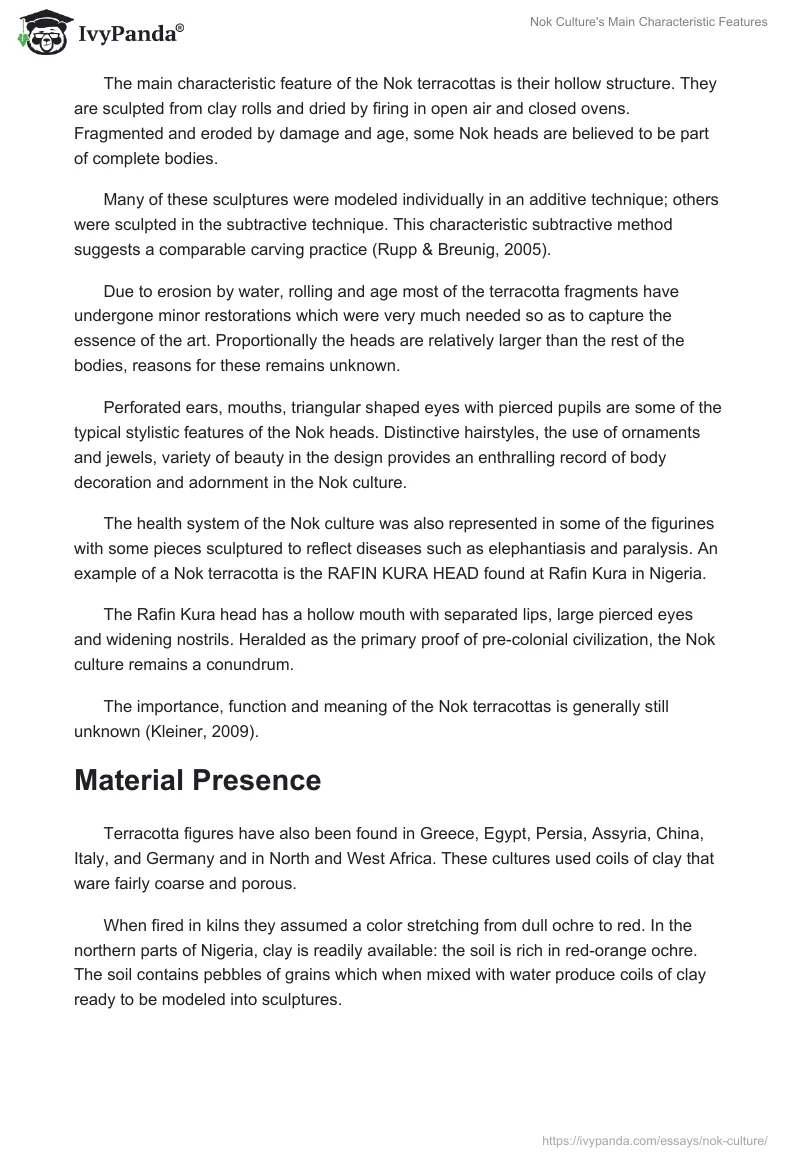 IvyPanda®

Nok Culture's Main Characteristic Features

The main characteristic feature of the Nok terracottas is their hollow structure. They are sculpted from clay rolls and dried by firing in open air and closed ovens. Fragmented and eroded by damage and age, some Nok heads are believed to be part of complete bodies.

Many of these sculptures were modeled individually in an additive technique; others were sculpted in the subtractive technique. This characteristic subtractive method suggests a comparable carving practice (Rupp & Breunig, 2005).

Due to erosion by water, rolling and age most of the terracotta fragments have undergone minor restorations which were very much needed so as to capture the essence of the art. Proportionally the heads are relatively larger than the rest of the bodies, reasons for these remains unknown.

Perforated ears, mouths, triangular shaped eyes with pierced pupils are some of the typical stylistic features of the Nok heads. Distinctive hairstyles, the use of ornaments and jewels, variety of beauty in the design provides an enthralling record of body decoration and adornment in the Nok culture.

The health system of the Nok culture was also represented in some of the figurines with some pieces sculptured to reflect diseases such as elephantiasis and paralysis. An example of a Nok terracotta is the RAFIN KURA HEAD found at Rafin Kura in Nigeria.

The Rafin Kura head has a hollow mouth with separated lips, large pierced eyes and widening nostrils. Heralded as the primary proof of pre-colonial civilization, the Nok culture remains a conundrum.

The importance, function and meaning of the Nok terracottas is generally still unknown (Kleiner, 2009).

Material Presence

Terracotta figures have also been found in Greece, Egypt, Persia, Assyria, China, Italy, and Germany and in North and West Africa. These cultures used coils of clay that ware fairly coarse and porous.

When fired in kilns they assumed a color stretching from dull ochre to red. In the northern parts of Nigeria, clay is readily available: the soil is rich in red-orange ochre. The soil contains pebbles of grains which when mixed with water produce coils of clay ready to be modeled into sculptures.

https://ivypanda.com/essays/nok-culture/